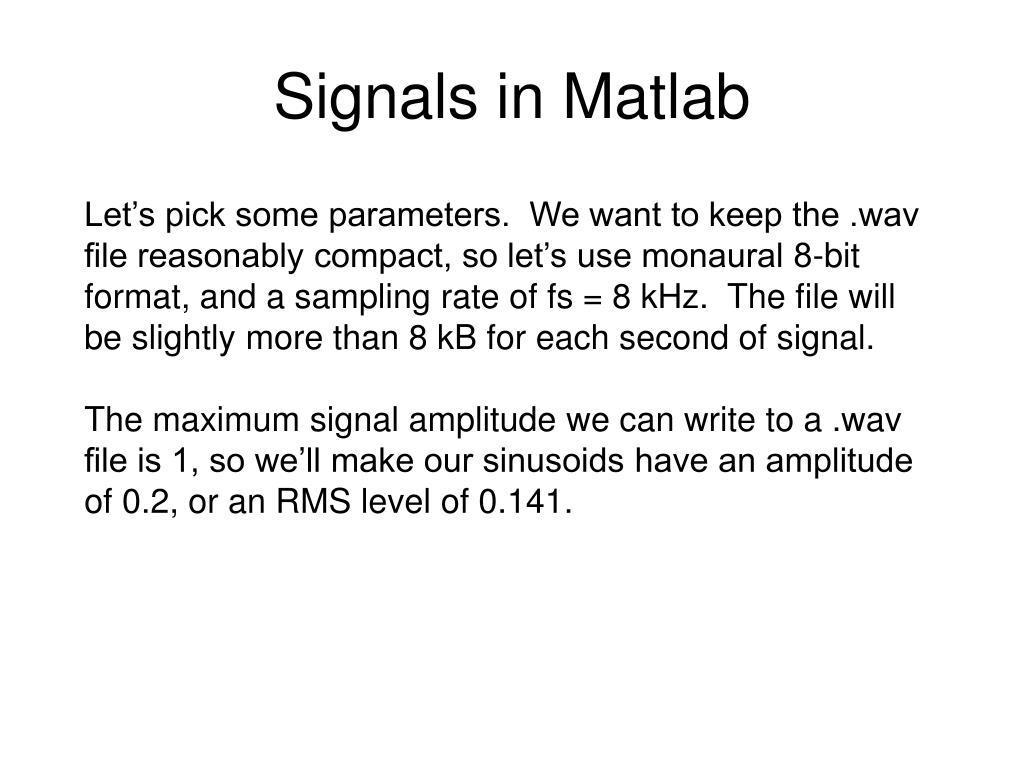 Signals in Matlab

Let’s pick some parameters.  We want to keep the .wav file reasonably compact, so let’s use monaural 8-bit format, and a sampling rate of fs = 8 kHz.  The file will be slightly more than 8 kB for each second of signal.

The maximum signal amplitude we can write to a .wav file is 1, so we’ll make our sinusoids have an amplitude of 0.2, or an RMS level of 0.141.